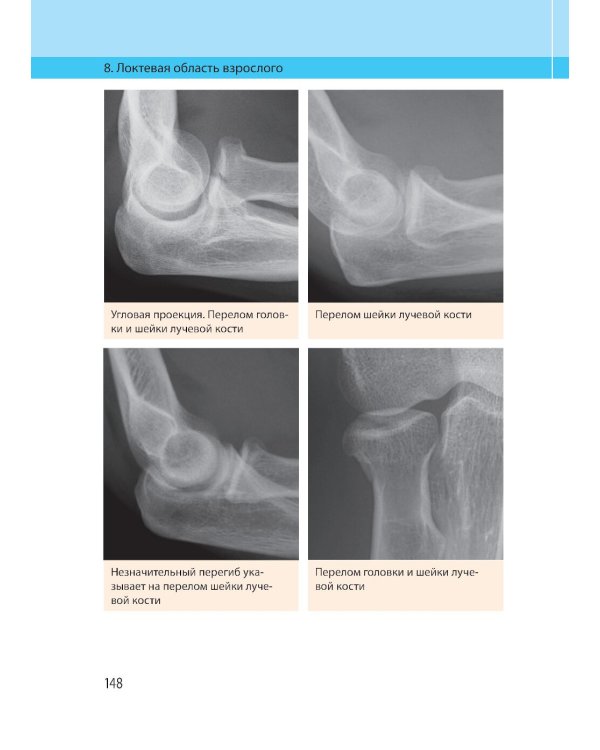 8. Локтевая область взрослого

Угловая проекция. Перелом головки и шейки лучевой кости

Перелом шейки лучевой кости

Незначительный перегиб указывает на перелом шейки лучевой кости

Перелом головки и шейки лучевой кости

148